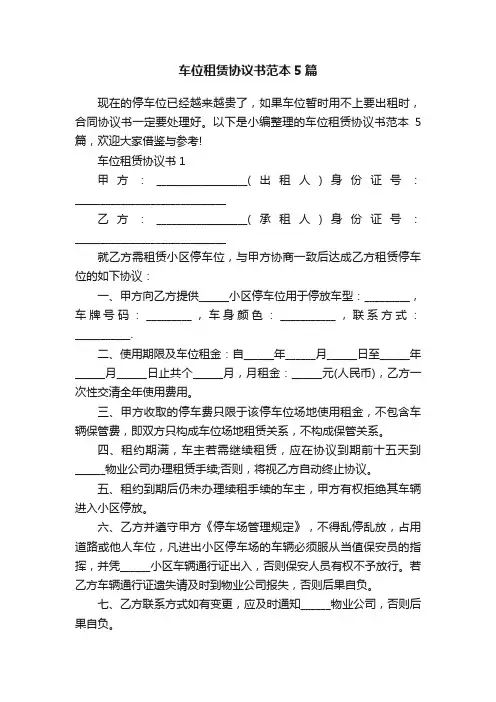 车位租赁协议书范本 5 篇

现在的停车位已经越来越贵了，如果车位暂时用不上要出租时，合同协议书一定要处理好。以下是小编整理的车位租赁协议书范本 5 篇，欢迎大家借鉴与参考!

车位租赁协议书 1

甲方：________________(出租人)身份证号：____________________________

乙方：________________(承租人)身份证号：____________________________

就乙方需租赁小区停车位，与甲方协商一致后达成乙方租赁停车位的如下协议：

一、甲方向乙方提供_____小区停车位用于停放车型：________，车牌号码：________，车身颜色：__________，联系方式：__________.

二、使用期限及车位租金：自_____年_____月_____日至_____年_____月_____日止共个_____月，月租金：_____元(人民币)，乙方一次性交清全年使用费用。

三、甲方收取的停车费只限于该停车位场地使用租金，不包含车辆保管费，即双方只构成车位场地租赁关系，不构成保管关系。

四、租约期满，车主若需继续租赁，应在协议到期前十五天到_____物业公司办理租赁手续;否则，将视乙方自动终止协议。

五、租约到期后仍未办理续租手续的车主，甲方有权拒绝其车辆进入小区停放。

六、乙方并遵守甲方《停车场管理规定》，不得乱停乱放，占用道路或他人车位，凡进出小区停车场的车辆必须服从当值保安员的指挥，并凭_____小区车辆通行证出入，否则保安人员有权不予放行。若乙方车辆通行证遗失请及时到物业公司报失，否则后果自负。

七、乙方联系方式如有变更，应及时通知_____物业公司，否则后果自负。